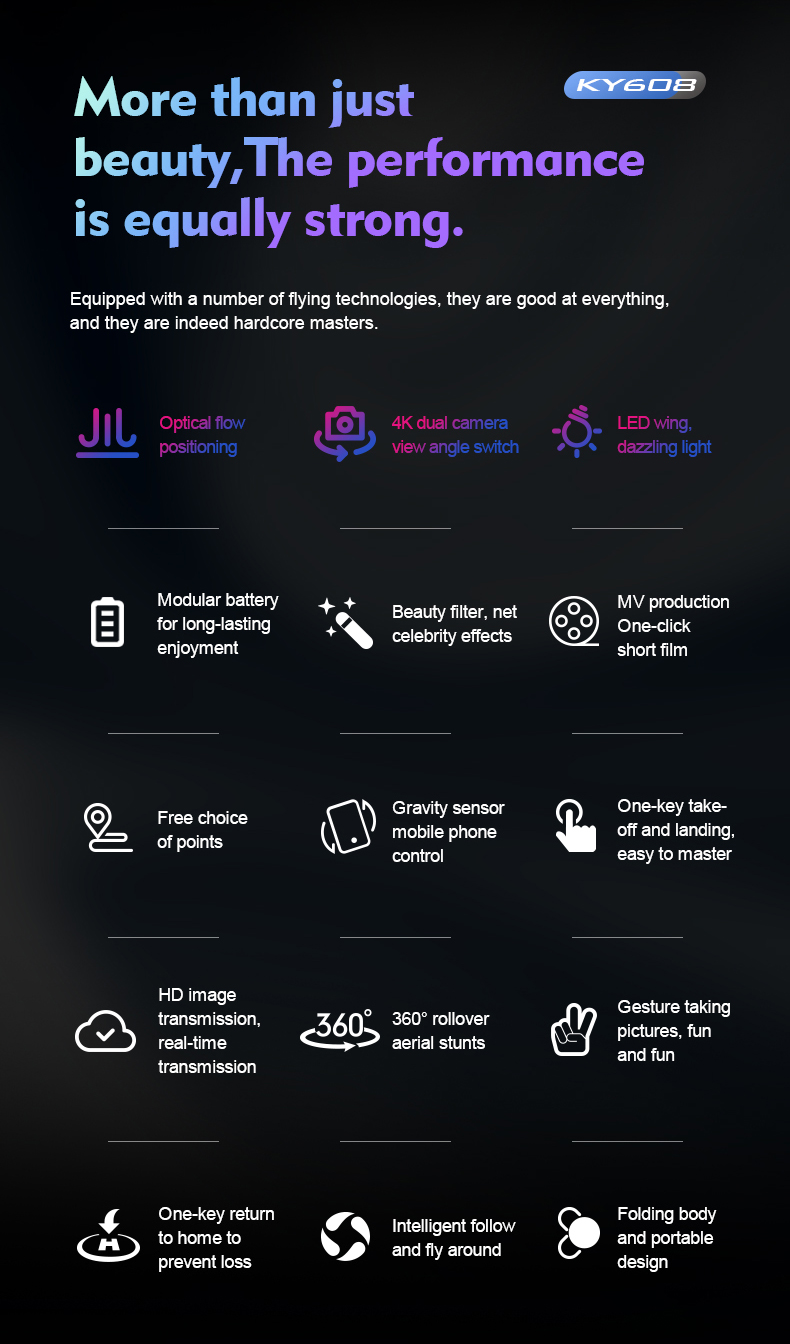 More than just beauty,The performance is equally strong.

KY608

Equipped with a number of flying technologies, they are good at everything, and they are indeed hardcore masters.

Optical flow positioning

4K dual camera view angle switch

LED wing, dazzling light

Modular battery for long-lasting enjoyment

Beauty filter, net celebrity effects

MV production One-click short film

Free choice of points

Gravity sensor mobile phone control

One-key take-off and landing, easy to master

HD image transmission, real-time transmission

360°

360° rollover aerial stunts

Gesture taking pictures, fun and fun

One-key return to home to prevent loss

Intelligent follow and fly around

Folding body and portable design